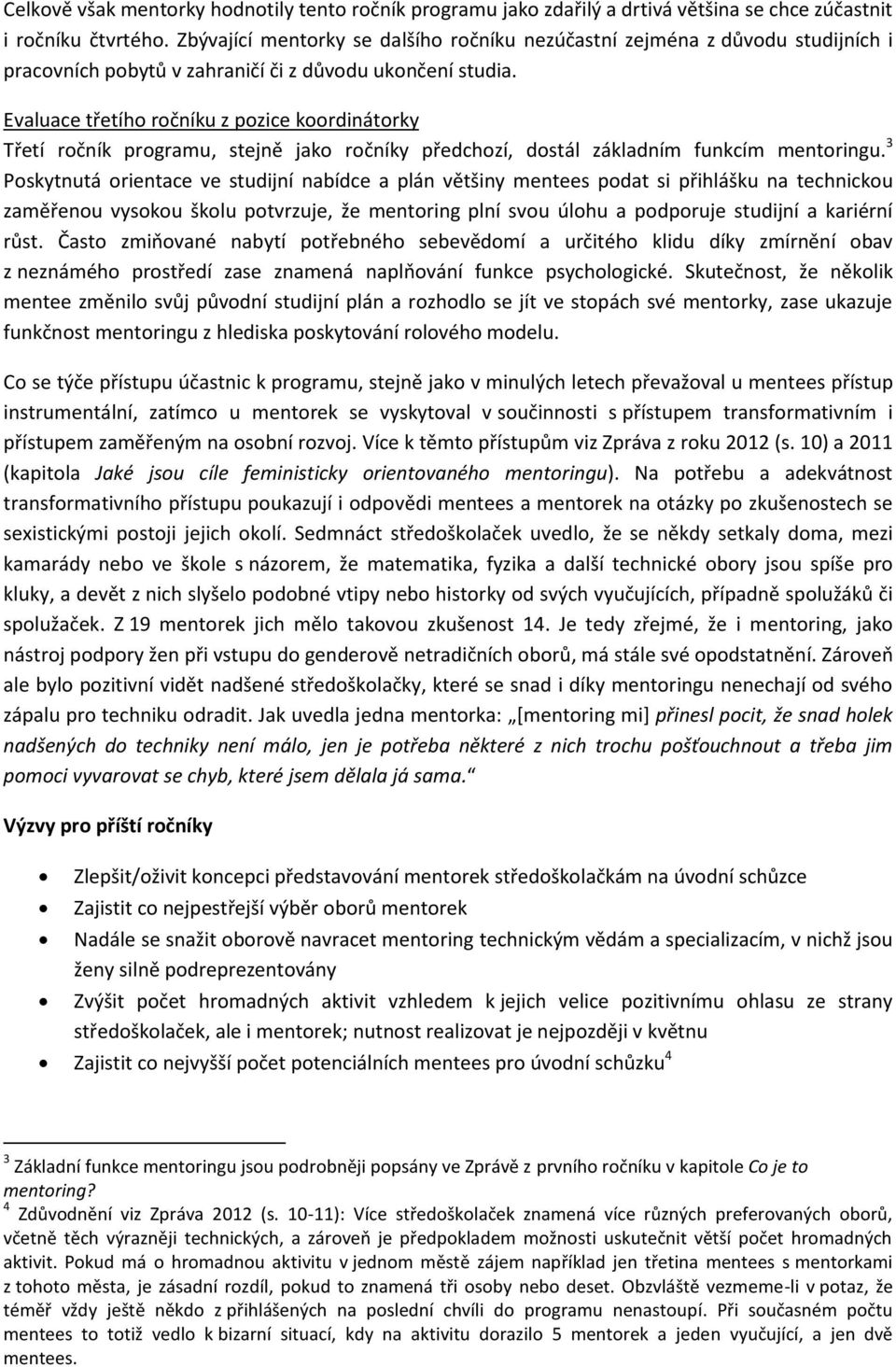 Celkově však mentorky hodnotily tento ročník programu jako zdařilý a drtivá většina se chce zúčastnit i ročníku čtvrtého. Zbývající mentorky se dalšího ročníku nezúčastní zejména z důvodu studijních i pracovních pobytů v zahraničí či z důvodu ukončení studia.

Evaluace třetího ročníku z pozice koordinátorky
Třetí ročník programu, stejně jako ročníky předchozí, dostál základním funkcím mentoringu.$^3$ Poskytnutá orientace ve studijní nabídce a plán většiny mentees podat si přihlášku na technickou zaměřenou vysokou školu potvrzuje, že mentoring plní svou úlohu a podporuje studijní a kariérní růst. Často zmiňované nabytí potřebného sebevědomí a určitého klidu díky zmírnění obav z neznámého prostředí zase znamená naplňování funkce psychologické. Skutečnost, že několik mentee změnilo svůj původní studijní plán a rozhodlo se jít ve stopách své mentorky, zase ukazuje funkčnost mentoringu z hlediska poskytování rolového modelu.

Co se týče přístupu účastnic k programu, stejně jako v minulých letech převažoval u mentees přístup instrumentální, zatímco u mentorek se vyskytoval v součinnosti s přístupem transformativním i přístupem zaměřeným na osobní rozvoj. Více k těmto přístupům viz Zpráva z roku 2012 (s. 10) a 2011 (kapitola Jaké jsou cíle feministicky orientovaného mentoringu). Na potřebu a adekvátnost transformativního přístupu poukazují i odpovědi mentees a mentorek na otázky po zkušenostech se sexistickými postoji jejich okolí. Sedmnáct středoškolaček uvedlo, že se někdy setkaly doma, mezi kamarády nebo ve škole s názorem, že matematika, fyzika a další technické obory jsou spíše pro kluky, a devět z nich slyšelo podobné vtipy nebo historky od svých vyučujících, případně spolužáků či spolužaček. Z 19 mentorek jich mělo takovou zkušenost 14. Je tedy zřejmé, že i mentoring, jako nástroj podpory žen při vstupu do genderově netradičních oborů, má stále své opodstatnění. Zároveň ale bylo pozitivní vidět nadšené středoškolačky, které se snad i díky mentoringu nenechají od svého zápalu pro techniku odradit. Jak uvedla jedna mentorka: „[mentoring mi] přinesl pocit, že snad holek nadšených do techniky není málo, jen je potřeba některé z nich trochu pošťouchnout a třeba jim pomoci vyvarovat se chyb, které jsem dělala já sama.“

Výzvy pro příští ročníky

• Zlepšit/oživit koncepci představování mentorek středoškolačkám na úvodní schůzce
• Zajistit co nejpestřejší výběr oborů mentorek
• Nadále se snažit oborově navracet mentoring technickým vědám a specializacím, v nichž jsou ženy silně podreprezentovány
• Zvýšit počet hromadných aktivit vzhledem k jejich velice pozitivnímu ohlasu ze strany středoškolaček, ale i mentorek; nutnost realizovat je nejpozději v květnu
• Zajistit co nejvyšší počet potenciálních mentees pro úvodní schůzku$^4$

$^3$ Základní funkce mentoringu jsou podrobněji popsány ve Zprávě z prvního ročníku v kapitole Co je to mentoring?
$^4$ Zdůvodnění viz Zpráva 2012 (s. 10-11): Více středoškolaček znamená více různých preferovaných oborů, včetně těch výrazněji technických, a zároveň je předpokladem možnosti uskutečnit větší počet hromadných aktivit. Pokud má o hromadnou aktivitu v jednom městě zájem například jen třetina mentees s mentorkami z tohoto města, je zásadní rozdíl, pokud to znamená tři osoby nebo deset. Obzvláště vezmeme-li v potaz, že téměř vždy ještě někdo z přihlášených na poslední chvíli do programu nenastoupí. Při současném počtu mentees to totiž vedlo k bizarní situaci, kdy na aktivitu dorazilo 5 mentorek a jeden vyučující, a jen dvě mentees.